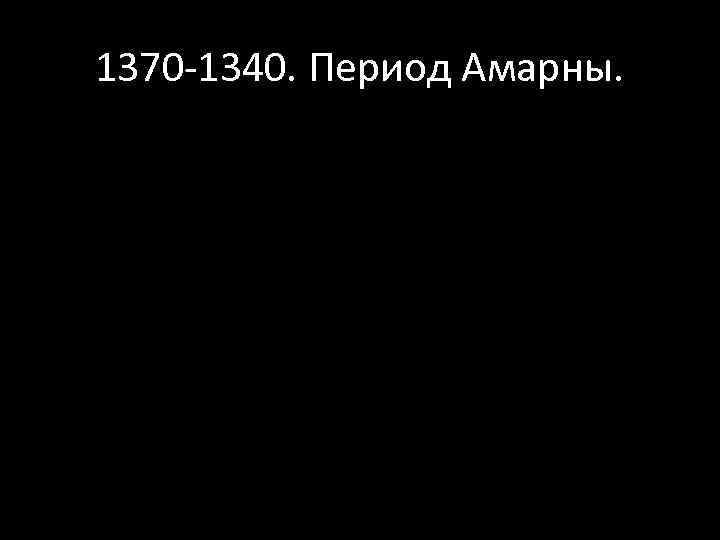 1370-1340. Период Амарны.